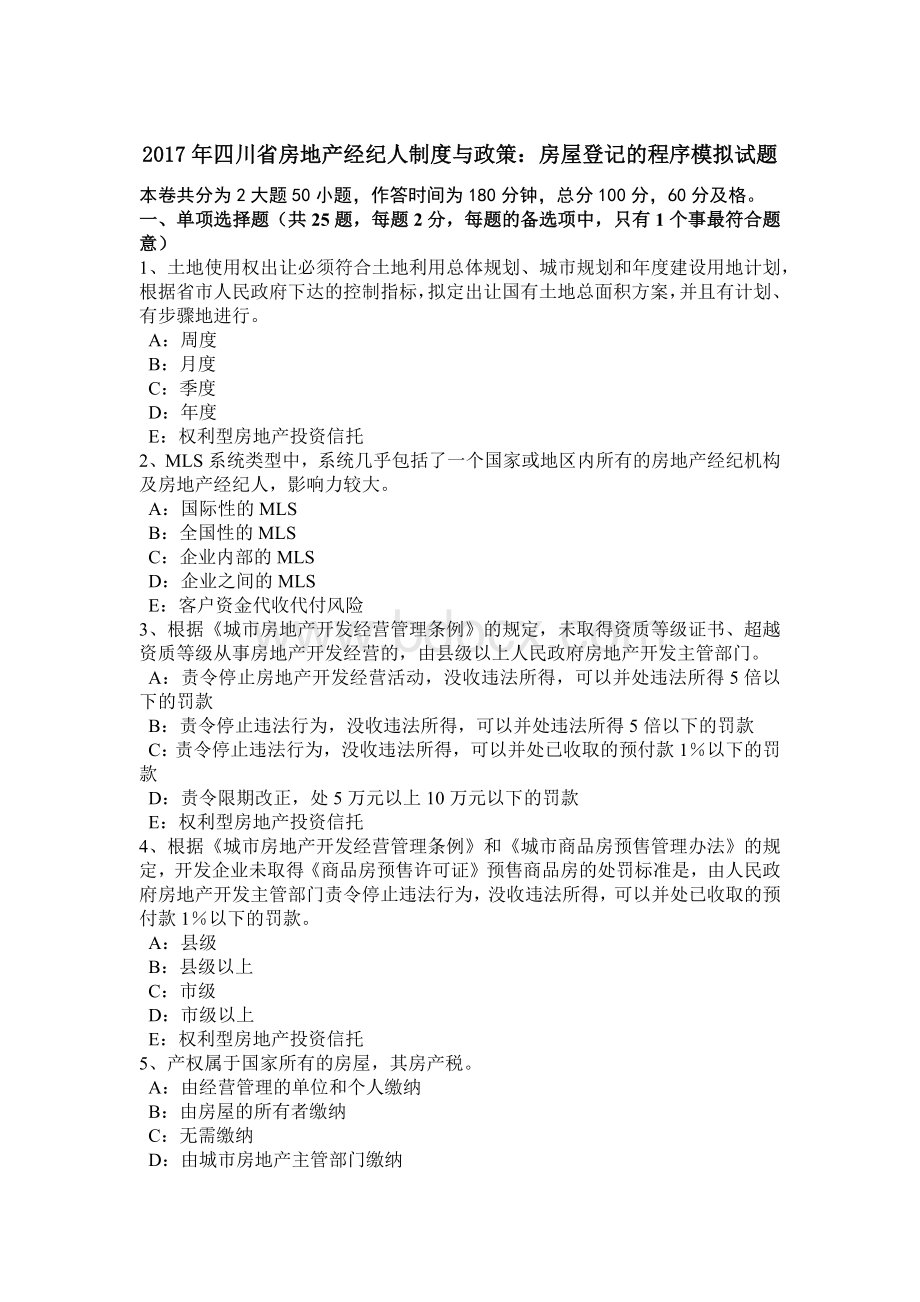 2017年四川省房地产经纪人制度与政策：房屋登记的程序模拟试题

本卷共分为2大题50小题，作答时间为180分钟，总分100分，60分及格。
一、单项选择题（共25题，每题2分，每题的备选项中，只有1个事最符合题意）

1、土地使用权出让必须符合土地利用总体规划、城市规划和年度建设用地计划，根据省市人民政府下达的控制指标，拟定出让国有土地总面积方案，并且有计划、有步骤地进行。
A：周度
B：月度
C：季度
D：年度
E：权利型房地产投资信托

2、MLS系统类型中，系统几乎包括了一个国家或地区内所有的房地产经纪机构及房地产经纪人，影响力较大。
A：国际性的MLS
B：全国性的MLS
C：企业内部的MLS
D：企业之间的MLS
E：客户资金代收代付风险

3、根据《城市房地产开发经营管理条例》的规定，未取得资质等级证书、超越资质等级从事房地产开发经营的，由县级以上人民政府房地产开发主管部门。
A：责令停止房地产开发经营活动，没收违法所得，可以并处违法所得5倍以下的罚款
B：责令停止违法行为，没收违法所得，可以并处违法所得5倍以下的罚款
C：责令停止违法行为，没收违法所得，可以并处已收取的预付款1%以下的罚款
D：责令限期改正，处5万元以上10万元以下的罚款
E：权利型房地产投资信托

4、根据《城市房地产开发经营管理条例》和《城市商品房预售管理办法》的规定，开发企业未取得《商品房预售许可证》预售商品房的处罚标准是，由人民政府房地产开发主管部门责令停止违法行为，没收违法所得，可以并处已收取的预付款1%以下的罚款。
A：县级
B：县级以上
C：市级
D：市级以上
E：权利型房地产投资信托

5、产权属于国家所有的房屋，其房产税。
A：由经营管理的单位和个人缴纳
B：由房屋的所有者缴纳
C：无需缴纳
D：由城市房地产主管部门缴纳